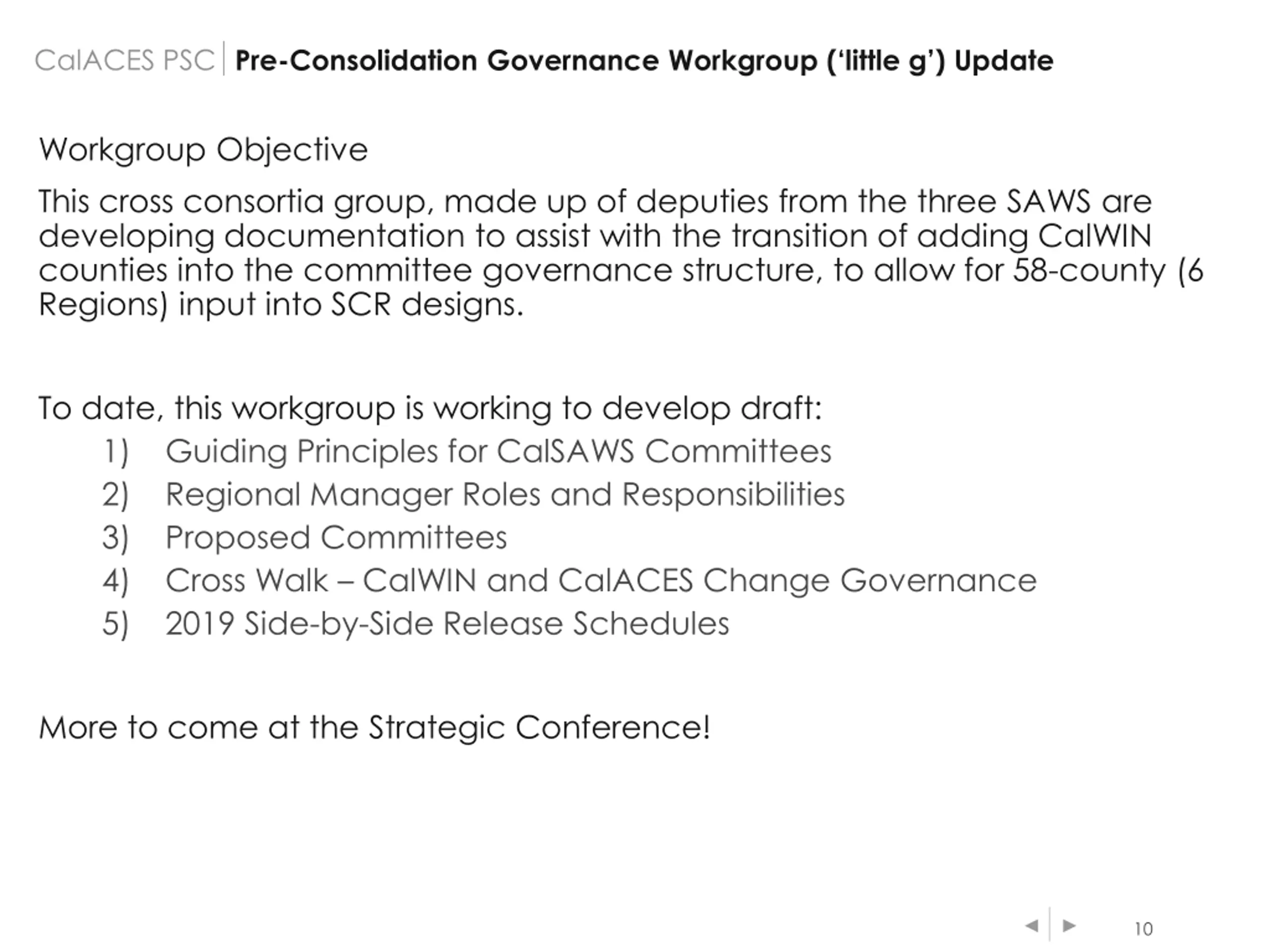 CalACES PSC | Pre-Consolidation Governance Workgroup ('little g') Update

Workgroup Objective

This cross consortia group, made up of deputies from the three SAWS are developing documentation to assist with the transition of adding CalWIN counties into the committee governance structure, to allow for 58-county (6 Regions) input into SCR designs.

To date, this workgroup is working to develop draft:
1) Guiding Principles for CalSAWS Committees
2) Regional Manager Roles and Responsibilities
3) Proposed Committees
4) Cross Walk – CalWIN and CalACES Change Governance
5) 2019 Side-by-Side Release Schedules

More to come at the Strategic Conference!

10